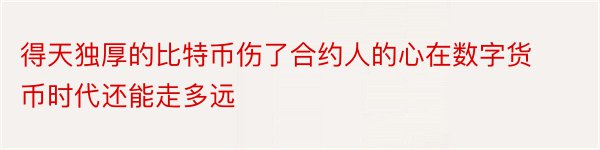 得天独厚的比特币伤了合约人的心在数字货币时代还能走多远